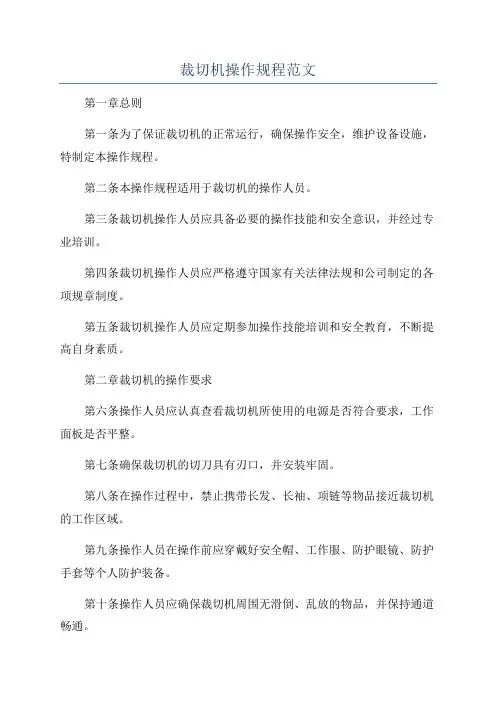 裁切机操作规程范文

第一章总则

第一条为了保证裁切机的正常运行，确保操作安全，维护设备设施，特制定本操作规程。

第二条本操作规程适用于裁切机的操作人员。

第三条裁切机操作人员应具备必要的操作技能和安全意识，并经过专业培训。

第四条裁切机操作人员应严格遵守国家有关法律法规和公司制定的各项规章制度。

第五条裁切机操作人员应定期参加操作技能培训和安全教育，不断提高自身素质。

第二章裁切机的操作要求

第六条操作人员应认真查看裁切机所使用的电源是否符合要求，工作面板是否平整。

第七条确保裁切机的切刀具有刃口，并安装牢固。

第八条在操作过程中，禁止携带长发、长袖、项链等物品接近裁切机的工作区域。

第九条操作人员在操作前应穿戴好安全帽、工作服、防护眼镜、防护手套等个人防护装备。

第十条操作人员应确保裁切机周围无滑倒、乱放的物品，并保持通道畅通。